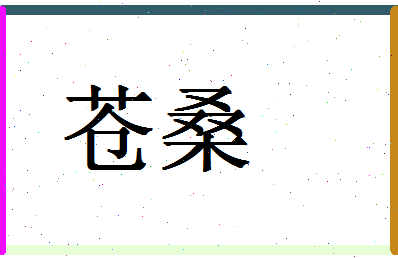 苍桑